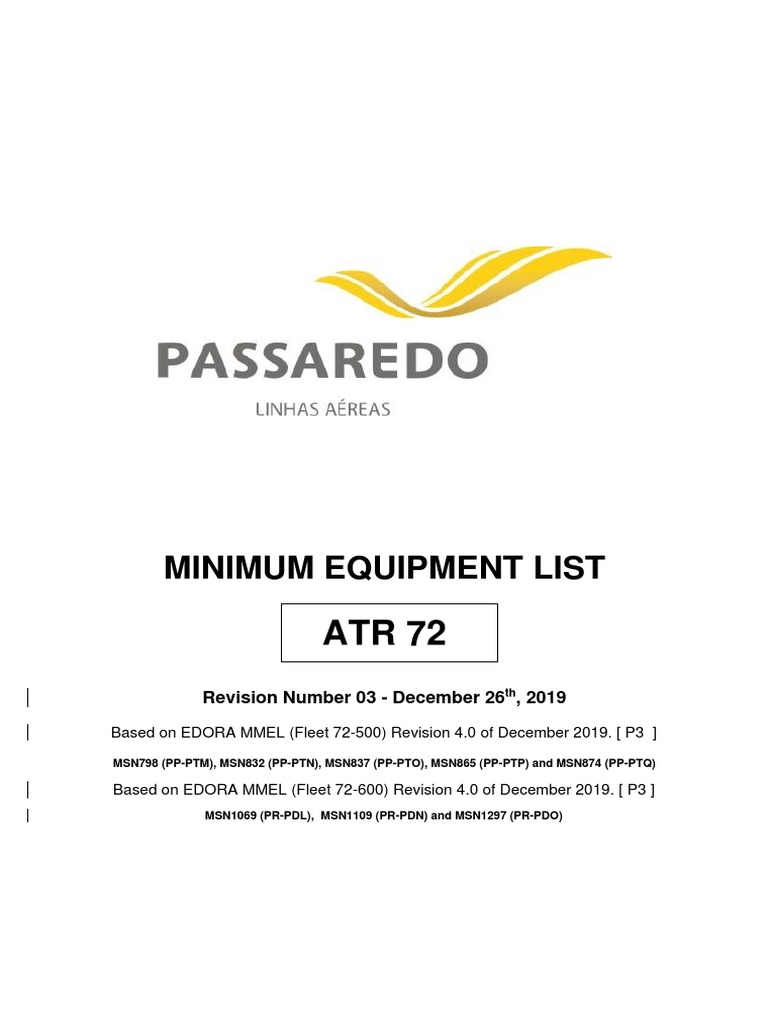 PASSAREDO
LINHAS AÉREAS

MINIMUM EQUIPMENT LIST

ATR 72

Revision Number 03 - December 26$^{th}$, 2019

Based on EDORA MMEL (Fleet 72-500) Revision 4.0 of December 2019. [ P3 ]

MSN798 (PP-PTM), MSN832 (PP-PTN), MSN837 (PP-PTO), MSN865 (PP-PTP) and MSN874 (PP-PTQ)

Based on EDORA MMEL (Fleet 72-600) Revision 4.0 of December 2019. [ P3 ]

MSN1069 (PR-PDL), MSN1109 (PR-PDN) and MSN1297 (PR-PDO)